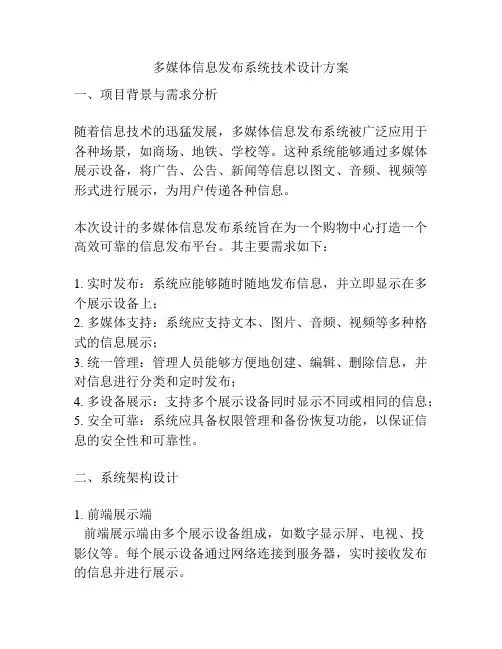 多媒体信息发布系统技术设计方案

一、项目背景与需求分析

随着信息技术的迅猛发展，多媒体信息发布系统被广泛应用于各种场景，如商场、地铁、学校等。这种系统能够通过多媒体展示设备，将广告、公告、新闻等信息以图文、音频、视频等形式进行展示，为用户传递各种信息。

本次设计的多媒体信息发布系统旨在为一个购物中心打造一个高效可靠的信息发布平台。其主要需求如下：

1. 实时发布：系统应能够随时随地发布信息，并立即显示在多个展示设备上；
2. 多媒体支持：系统应支持文本、图片、音频、视频等多种格式的信息展示；
3. 统一管理：管理人员能够方便地创建、编辑、删除信息，并对信息进行分类和定时发布；
4. 多设备展示：支持多个展示设备同时显示不同或相同的信息；
5. 安全可靠：系统应具备权限管理和备份恢复功能，以保证信息的安全性和可靠性。

二、系统架构设计

1. 前端展示端
前端展示端由多个展示设备组成，如数字显示屏、电视、投影仪等。每个展示设备通过网络连接到服务器，实时接收发布的信息并进行展示。